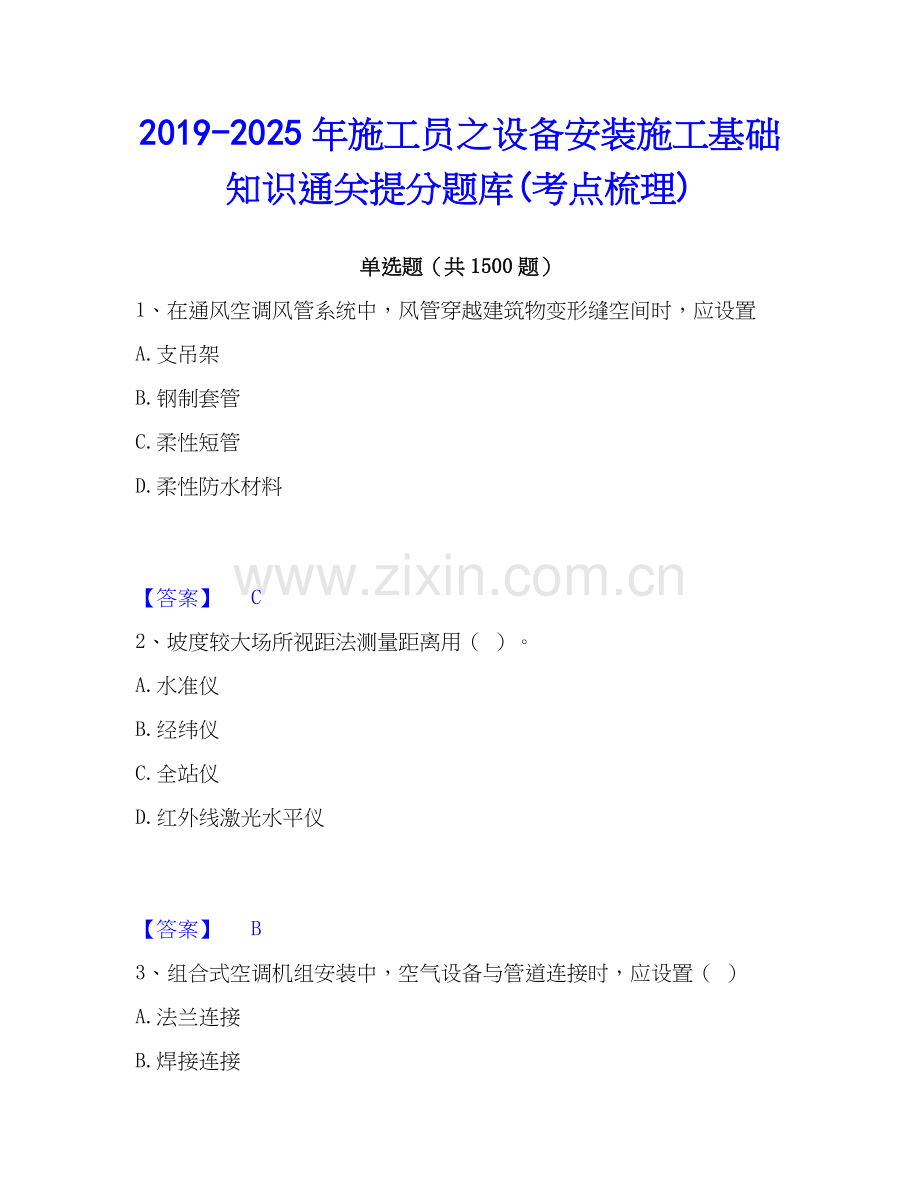 2019-2025年施工员之设备安装施工基础知识通关提分题库(考点梳理)

单选题（共1500题）

1、在通风空调风管系统中，风管穿越建筑物变形缝空间时，应设置

A.支吊架

B.钢制套管

C.柔性短管

D.柔性防水材料

【答案】 C

2、坡度较大场所视距法测量距离用（ ）。

A.水准仪

B.经纬仪

C.全站仪

D.红外线激光水平仪

【答案】 B

3、组合式空调机组安装中，空气设备与管道连接时，应设置（ ）

A.法兰连接

B.焊接连接

www.zixin.com.cn